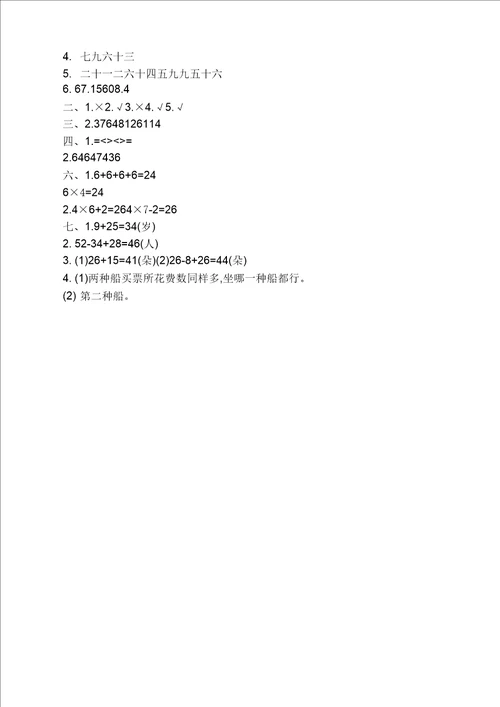 4. 七九六十三
5. 二十一二六十四五九九五十六
6. 67.15608.4
二、1.×2. √3.×4. √5. √
三、2.37648126114
四、1.=<><>=
2.64647436
六、1.6+6+6+6=24
6×4=24
2.4×6+2=264×7-2=26
七、1.9+25=34(岁)
2. 52-34+28=46(人)
3. (1)26+15=41(朵)(2)26-8+26=44(朵)
4. (1)两种船买票所花费数同样多,坐哪一种船都行。
(2) 第二种船。